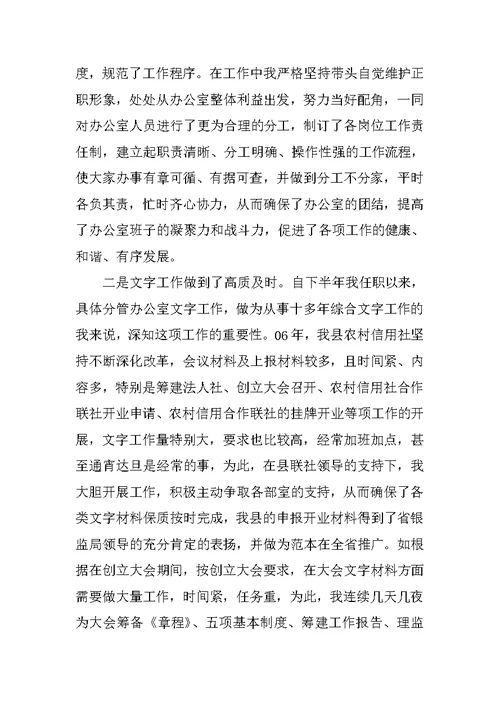 度，规范了工作程序。在工作中我严格坚持带头自觉维护正职形象，处处从办公室整体利益出发，努力当好配角，一同对办公室人员进行了更为合理的分工，制订了各岗位工作责任制，建立起职责清晰、分工明确、操作性强的工作流程，使大家办事有章可循、有据可查，并做到分工不分家，平时各负其责，忙时齐心协力，从而确保了办公室的团结，提高了办公室班子的凝聚力和战斗力，促进了各项工作的健康、和谐、有序发展。

二是文字工作做到了高质及时。自下半年我任职以来，具体分管办公室文字工作，做为从事十多年综合文字工作的我来说，深知这项工作的重要性。06年，我县农村信用社坚持不断深化改革，会议材料及上报材料较多，且时间紧、内容多，特别是筹建法人社、创立大会召开、农村信用社合作联社开业申请、农村信用合作联社的挂牌开业等项工作的开展，文字工作量特别大，要求也比较高，经常加班加点，甚至通宵达旦是经常的事，为此，在县联社领导的支持下，我大胆开展工作，积极主动争取各部室的支持，从而确保了各类文字材料保质按时完成，我县的申报开业材料得到了省银监局领导的充分肯定的表扬，并做为范本在全省推广。如根据在创立大会期间，按创立大会要求，在大会文字材料方面需要做大量工作，时间紧，任务重，为此，我连续几天几夜为大会筹备《章程》、五项基本制度、筹建工作报告、理监